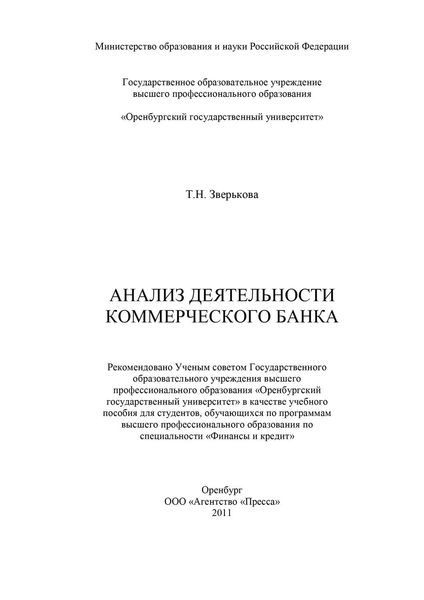 Министерство образования и науки Российской Федерации

Государственное образовательное учреждение высшего профессионального образования

«Оренбургский государственный университет»

Т.Н. Зверькова

АНАЛИЗ ДЕЯТЕЛЬНОСТИ КОММЕРЧЕСКОГО БАНКА

Рекомендовано Ученым советом Государственного образовательного учреждения высшего профессионального образования «Оренбургский государственный университет» в качестве учебного пособия для студентов, обучающихся по программам высшего профессионального образования по специальности «Финансы и кредит»

Оренбург
ООО «Агентство «Пресса»
2011